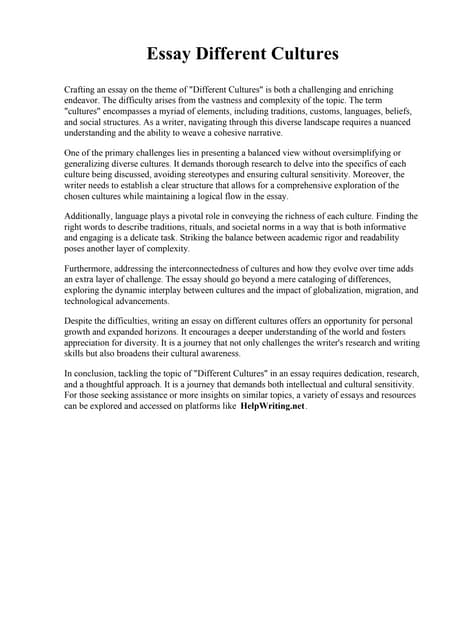 Essay Different Cultures

Crafting an essay on the theme of "Different Cultures" is both a challenging and enriching endeavor. The difficulty arises from the vastness and complexity of the topic. The term "cultures" encompasses a myriad of elements, including traditions, customs, languages, beliefs, and social structures. As a writer, navigating through this diverse landscape requires a nuanced understanding and the ability to weave a cohesive narrative.

One of the primary challenges lies in presenting a balanced view without oversimplifying or generalizing diverse cultures. It demands thorough research to delve into the specifics of each culture being discussed, avoiding stereotypes and ensuring cultural sensitivity. Moreover, the writer needs to establish a clear structure that allows for a comprehensive exploration of the chosen cultures while maintaining a logical flow in the essay.

Additionally, language plays a pivotal role in conveying the richness of each culture. Finding the right words to describe traditions, rituals, and societal norms in a way that is both informative and engaging is a delicate task. Striking the balance between academic rigor and readability poses another layer of complexity.

Furthermore, addressing the interconnectedness of cultures and how they evolve over time adds an extra layer of challenge. The essay should go beyond a mere cataloging of differences, exploring the dynamic interplay between cultures and the impact of globalization, migration, and technological advancements.

Despite the difficulties, writing an essay on different cultures offers an opportunity for personal growth and expanded horizons. It encourages a deeper understanding of the world and fosters appreciation for diversity. It is a journey that not only challenges the writer's research and writing skills but also broadens their cultural awareness.

In conclusion, tackling the topic of "Different Cultures" in an essay requires dedication, research, and a thoughtful approach. It is a journey that demands both intellectual and cultural sensitivity. For those seeking assistance or more insights on similar topics, a variety of essays and resources can be explored and accessed on platforms like HelpWriting.net.